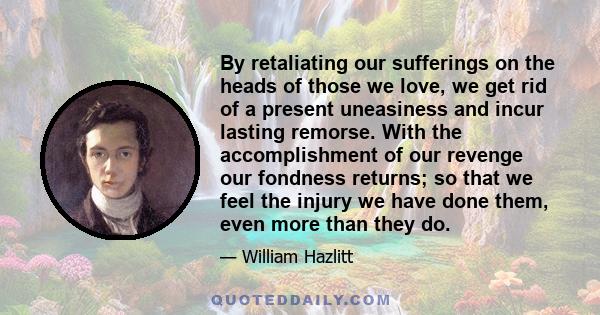 By retaliating our sufferings on the heads of those we love, we get rid of a present uneasiness and incur lasting remorse. With the accomplishment of our revenge our fondness returns; so that we feel the injury we have done them, even more than they do.

— William Hazlitt

QUOTEDDAILY.COM